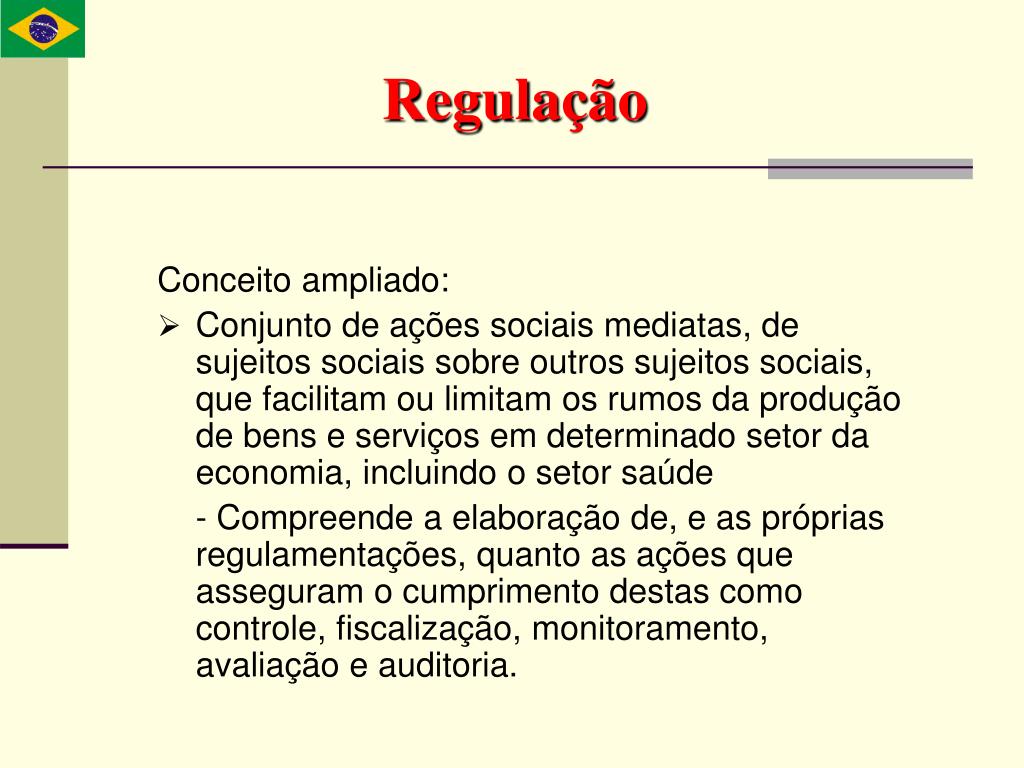 Regulação

Conceito ampliado:

➢ Conjunto de ações sociais mediatas, de sujeitos sociais sobre outros sujeitos sociais, que facilitam ou limitam os rumos da produção de bens e serviços em determinado setor da economia, incluindo o setor saúde

- Compreende a elaboração de, e as próprias regulamentações, quanto as ações que asseguram o cumprimento destas como controle, fiscalização, monitoramento, avaliação e auditoria.